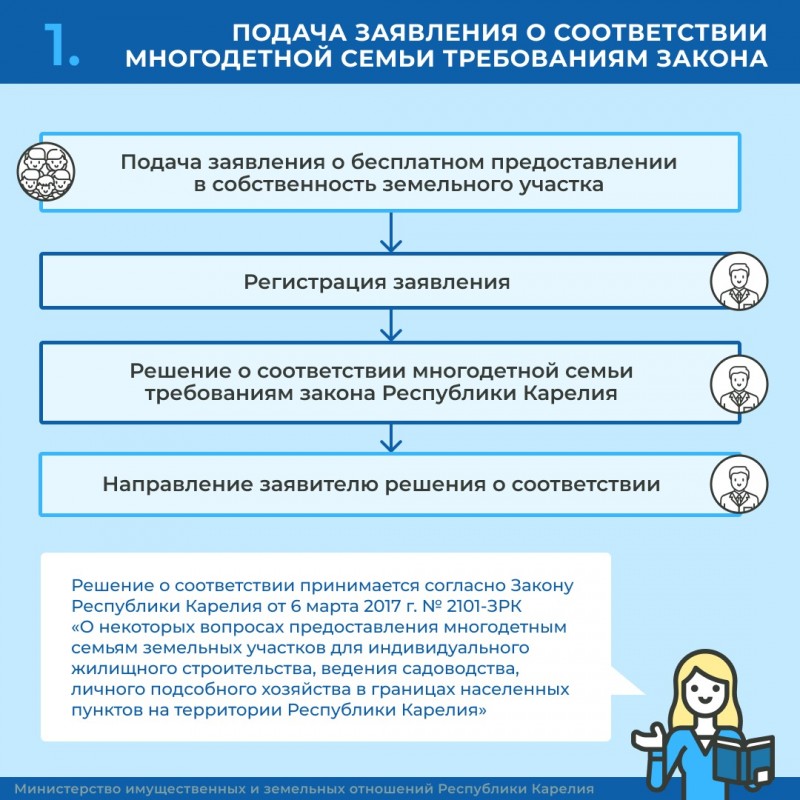 1. ПОДАЧА ЗАЯВЛЕНИЯ О СООТВЕТСТВИИ МНОГОДЕТНОЙ СЕМЬИ ТРЕБОВАНИЯМ ЗАКОНА

Подача заявления о бесплатном предоставлении в собственность земельного участка

Регистрация заявления

Решение о соответствии многодетной семьи требованиям закона Республики Карелия

Направление заявителю решения о соответствии

Решение о соответствии принимается согласно Закону Республики Карелия от 6 марта 2017 г. № 2101-ЗРК «О некоторых вопросах предоставления многодетным семьям земельных участков для индивидуального жилищного строительства, ведения садоводства, личного подсобного хозяйства в границах населенных пунктов на территории Республики Карелия»

Министерство имущественных и земельных отношений Республики Карелия